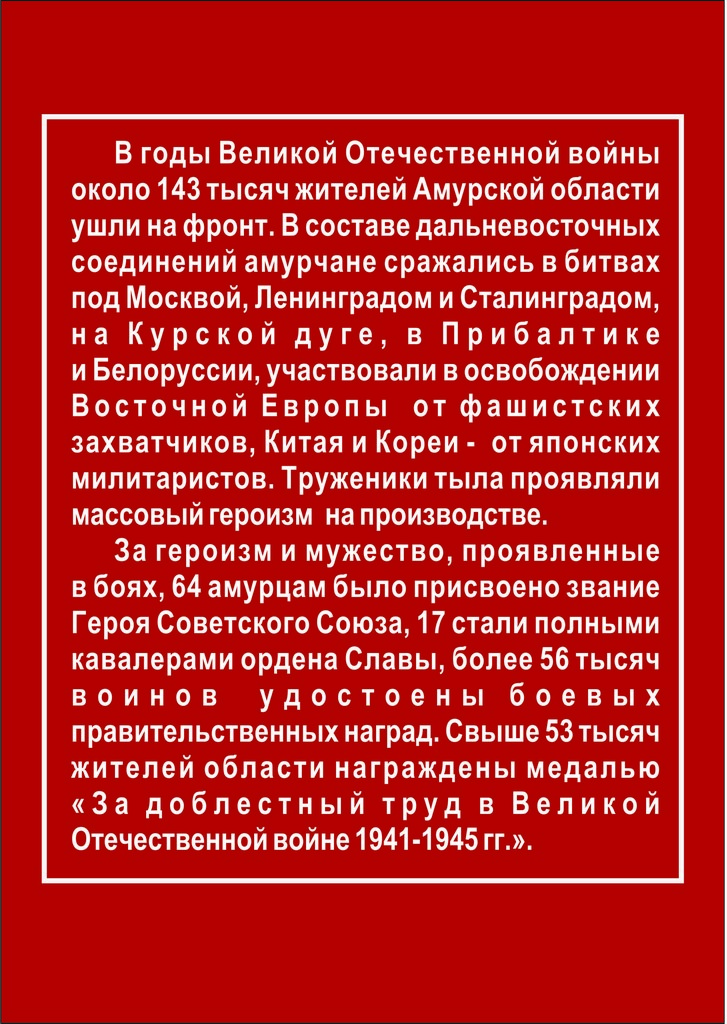 В годы Великой Отечественной войны около 143 тысяч жителей Амурской области ушли на фронт. В составе дальневосточных соединений амурчане сражались в битвах под Москвой, Ленинградом и Сталинградом, на Курской дуге, в Прибалтике и Белоруссии, участвовали в освобождении Восточной Европы от фашистских захватчиков, Китая и Кореи - от японских милитаристов. Труженики тыла проявляли массовый героизм на производстве.

За героизм и мужество, проявленные в боях, 64 амурцам было присвоено звание Героя Советского Союза, 17 стали полными кавалерами ордена Славы, более 56 тысяч воинов удостоены боевых правительственных наград. Свыше 53 тысяч жителей области награждены медалью «За доблестный труд в Великой Отечественной войне 1941-1945 гг.».